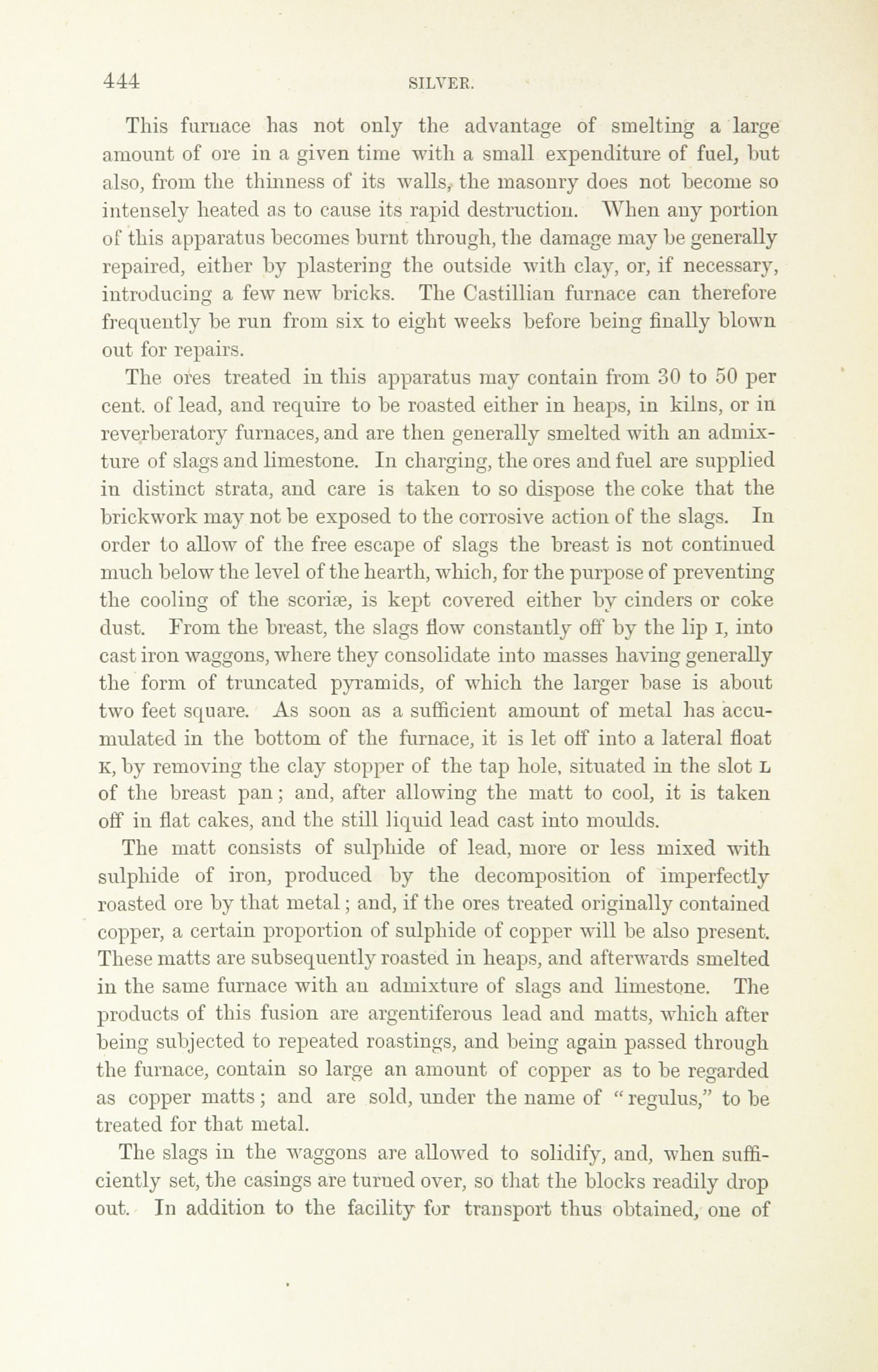 444 SILVER.

This furnace has not only the advantage of smelting a large amount of ore in a given time with a small expenditure of fuel, but also, from the thinness of its walls, the masonry does not become so intensely heated as to cause its rapid destruction. When any portion of this apparatus becomes burnt through, the damage may be generally repaired, either by plastering the outside with clay, or, if necessary, introducing a few new bricks. The Castillian furnace can therefore frequently be run from six to eight weeks before being finally blown out for repairs.

The ores treated in this apparatus may contain from 30 to 50 per cent. of lead, and require to be roasted either in heaps, in kilns, or in reverberatory furnaces, and are then generally smelted with an admixture of slags and limestone. In charging, the ores and fuel are supplied in distinct strata, and care is taken to so dispose the coke that the brickwork may not be exposed to the corrosive action of the slags. In order to allow of the free escape of slags the breast is not continued much below the level of the hearth, which, for the purpose of preventing the cooling of the scoriæ, is kept covered either by cinders or coke dust. From the breast, the slags flow constantly off by the lip I, into cast iron waggons, where they consolidate into masses having generally the form of truncated pyramids, of which the larger base is about two feet square. As soon as a sufficient amount of metal has accumulated in the bottom of the furnace, it is let off into a lateral float K, by removing the clay stopper of the tap hole, situated in the slot L of the breast pan; and, after allowing the matt to cool, it is taken off in flat cakes, and the still liquid lead cast into moulds.

The matt consists of sulphide of lead, more or less mixed with sulphide of iron, produced by the decomposition of imperfectly roasted ore by that metal; and, if the ores treated originally contained copper, a certain proportion of sulphide of copper will be also present. These matts are subsequently roasted in heaps, and afterwards smelted in the same furnace with an admixture of slags and limestone. The products of this fusion are argentiferous lead and matts, which after being subjected to repeated roastings, and being again passed through the furnace, contain so large an amount of copper as to be regarded as copper matts; and are sold, under the name of "regulus," to be treated for that metal.

The slags in the waggons are allowed to solidify, and, when sufficiently set, the casings are turned over, so that the blocks readily drop out. In addition to the facility for transport thus obtained, one of